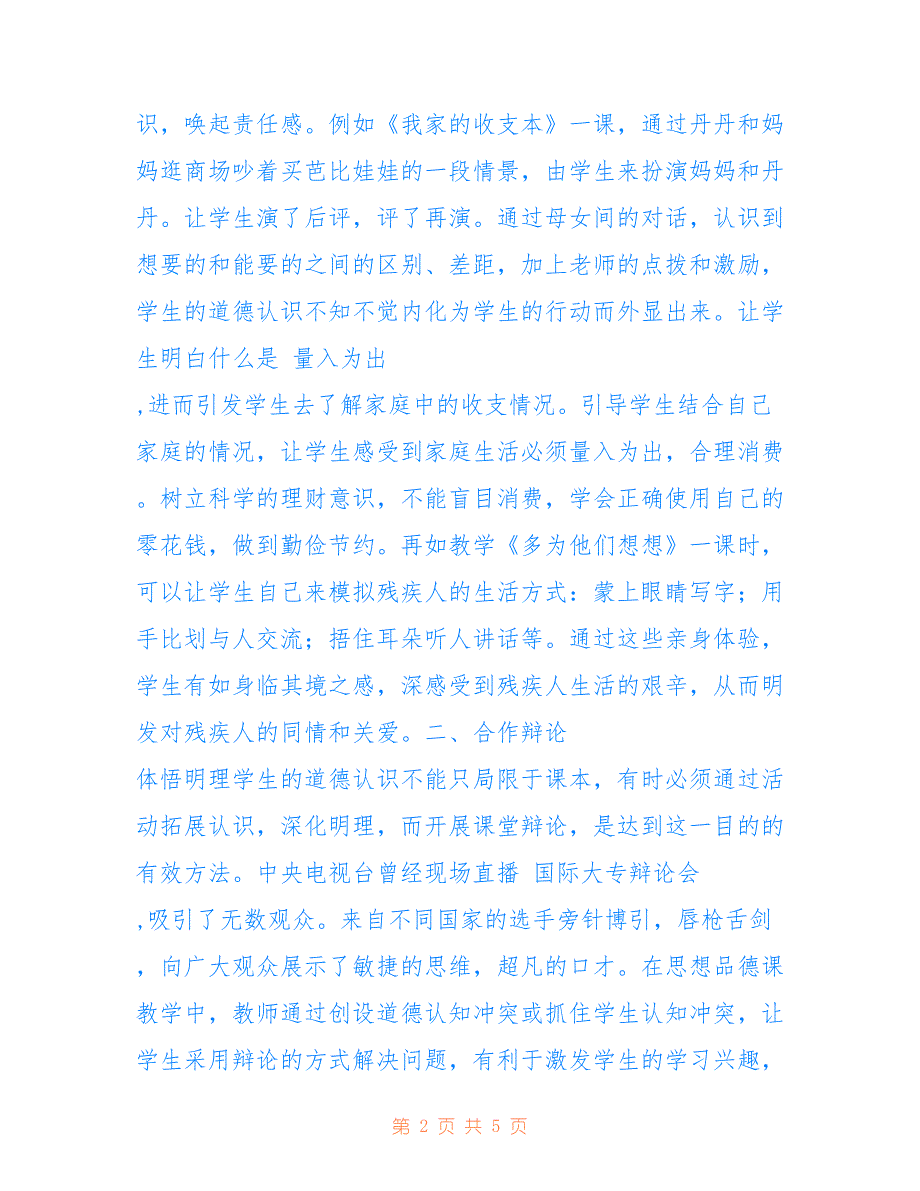 识，唤起责任感。例如《我家的收支本》一课，通过丹丹和妈妈逛商场吵着买芭比娃娃的一段情景，由学生来扮演妈妈和丹丹。让学生演了后评，评了再演。通过母女间的对话，认识到想要的和能要的之间的区别、差距，加上老师的点拨和激励，学生的道德认识不知不觉内化为学生的行动而外显出来。让学生明白什么是 量入为出

,进而引发学生去了解家庭中的收支情况。引导学生结合自己家庭的情况，让学生感受到家庭生活必须量入为出，合理消费。树立科学的理财意识，不能盲目消费，学会正确使用自己的零花钱，做到勤俭节约。再如教学《多为他们想想》一课时，可以让学生自己来模拟残疾人的生活方式：蒙上眼睛写字；用手比划与人交流；捂住耳朵听人讲话等。通过这些亲身体验，学生有如身临其境之感，深感受到残疾人生活的艰辛，从而明发对残疾人的同情和关爱。二、合作辩论

体悟明理学生的道德认识不能只局限于课本，有时必须通过活动拓展认识，深化明理，而开展课堂辩论，是达到这一目的的有效方法。中央电视台曾经现场直播 国际大专辩论会

,吸引了无数观众。来自不同国家的选手旁针博引，唇枪舌剑，向广大观众展示了敏捷的思维，超凡的口才。在思想品德课教学中，教师通过创设道德认知冲突或抓住学生认知冲突，让学生采用辩论的方式解决问题，有利于激发学生的学习兴趣，

第 2 页 共 5 页